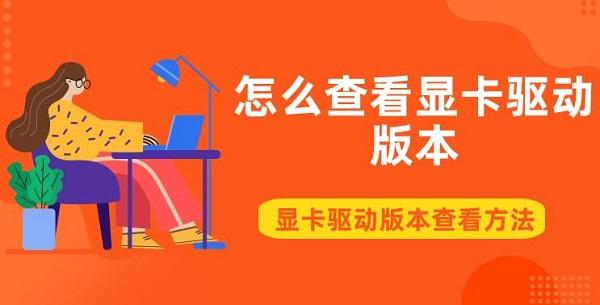 怎么查看显卡驱动版本

显卡驱动版本查看方法